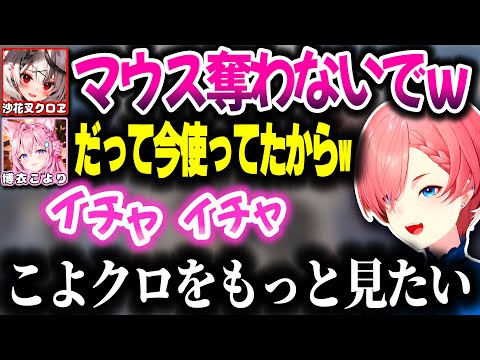 沙花叉クロヱ
博衣こより
マウス奪わないでw
だって今使ってたからw
イチャ イチャ
こよクロをもっと見たい